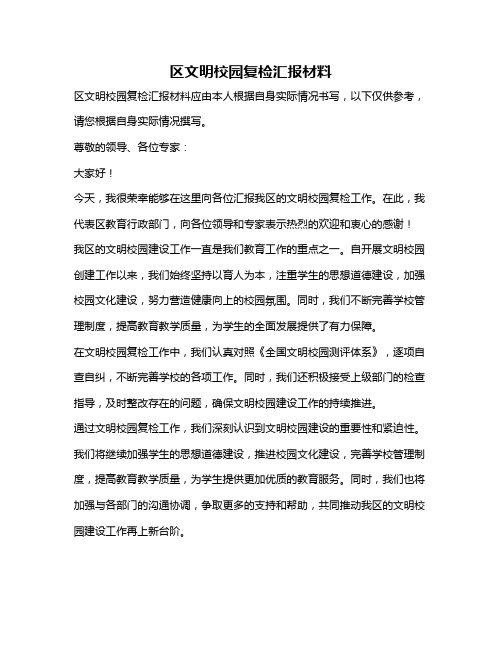 区文明校园复检汇报材料

区文明校园复检汇报材料应由本人根据自身实际情况书写，以下仅供参考，请您根据自身实际情况撰写。

尊敬的领导、各位专家：

大家好！

今天，我很荣幸能够在这里向各位汇报我区的文明校园复检工作。在此，我代表区教育行政部门，向各位领导和专家表示热烈的欢迎和衷心的感谢！

我区的文明校园建设工作一直是我们教育工作的重点之一。自开展文明校园创建工作以来，我们始终坚持以育人为本，注重学生的思想道德建设，加强校园文化建设，努力营造健康向上的校园氛围。同时，我们不断完善学校管理制度，提高教育教学质量，为学生的全面发展提供了有力保障。

在文明校园复检工作中，我们认真对照《全国文明校园测评体系》，逐项自查自纠，不断完善学校的各项工作。同时，我们还积极接受上级部门的检查指导，及时整改存在的问题，确保文明校园建设工作的持续推进。

通过文明校园复检工作，我们深刻认识到文明校园建设的重要性和紧迫性。我们将继续加强学生的思想道德建设，推进校园文化建设，完善学校管理制度，提高教育教学质量，为学生提供更加优质的教育服务。同时，我们也将加强与各部门的沟通协调，争取更多的支持和帮助，共同推动我区的文明校园建设工作再上新台阶。